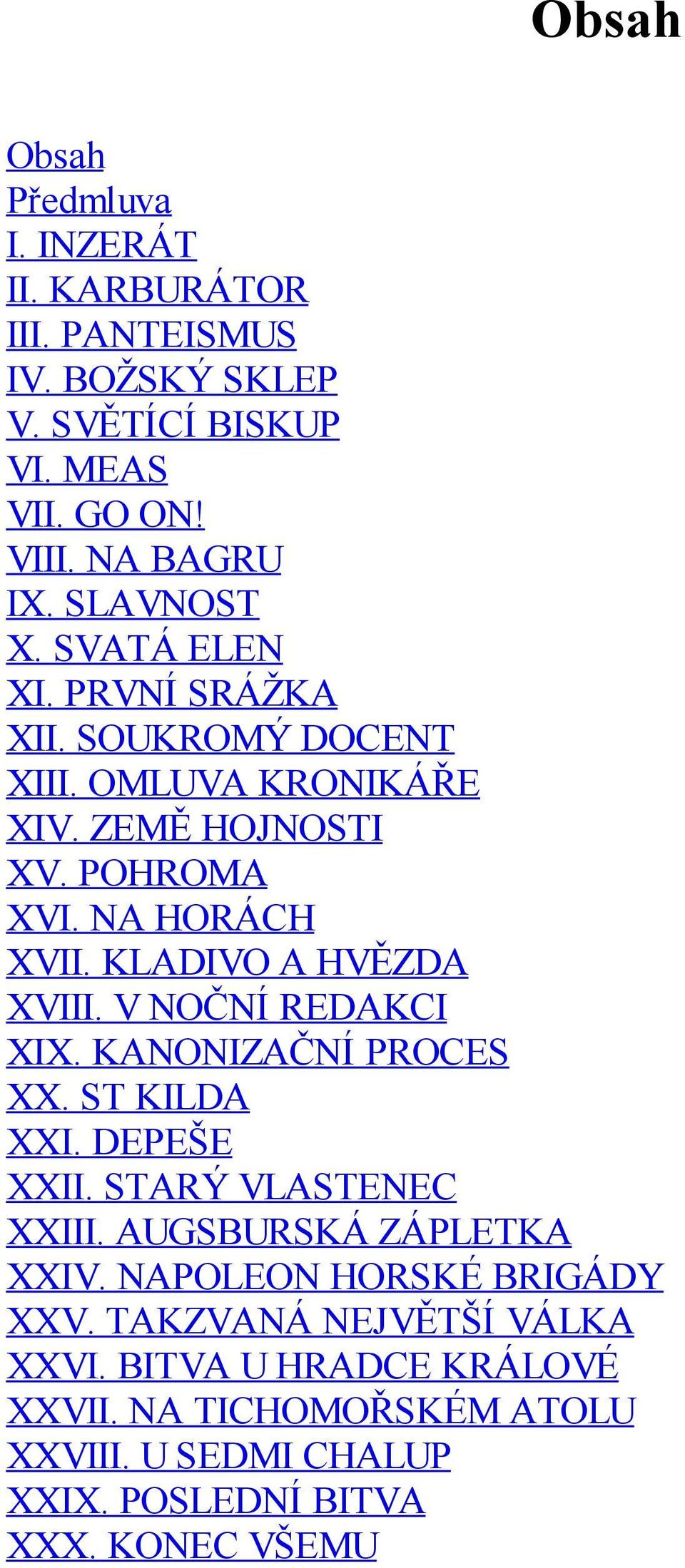 Obsah

Obsah
Předmluva
I. INZERÁT
II. KARBURÁTOR
III. PANTEISMUS
IV. BOŽSKÝ SKLEP
V. SVĚTÍCÍ BISKUP
VI. MEAS
VII. GO ON!
VIII. NA BAGRU
IX. SLAVNOST
X. SVATÁ ELEN
XI. PRVNÍ SRÁŽKA
XII. SOUKROMÝ DOCENT
XIII. OMLUVA KRONIKÁŘE
XIV. ZEMĚ HOJNOSTI
XV. POHROMA
XVI. NA HORÁCH
XVII. KLADIVO A HVĚZDA
XVIII. V NOČNÍ REDAKCI
XIX. KANONIZAČNÍ PROCES
XX. ST KILDA
XXI. DEPEŠE
XXII. STARÝ VLASTENEC
XXIII. AUGSBURSKÁ ZÁPLETKA
XXIV. NAPOLEON HORSKÉ BRIGÁDY
XXV. TAKZVANÁ NEJVĚTŠÍ VÁLKA
XXVI. BITVA U HRADCE KRÁLOVÉ
XXVII. NA TICHOMOŘSKÉM ATOLU
XXVIII. U SEDMI CHALUP
XXIX. POSLEDNÍ BITVA
XXX. KONEC VŠEMU